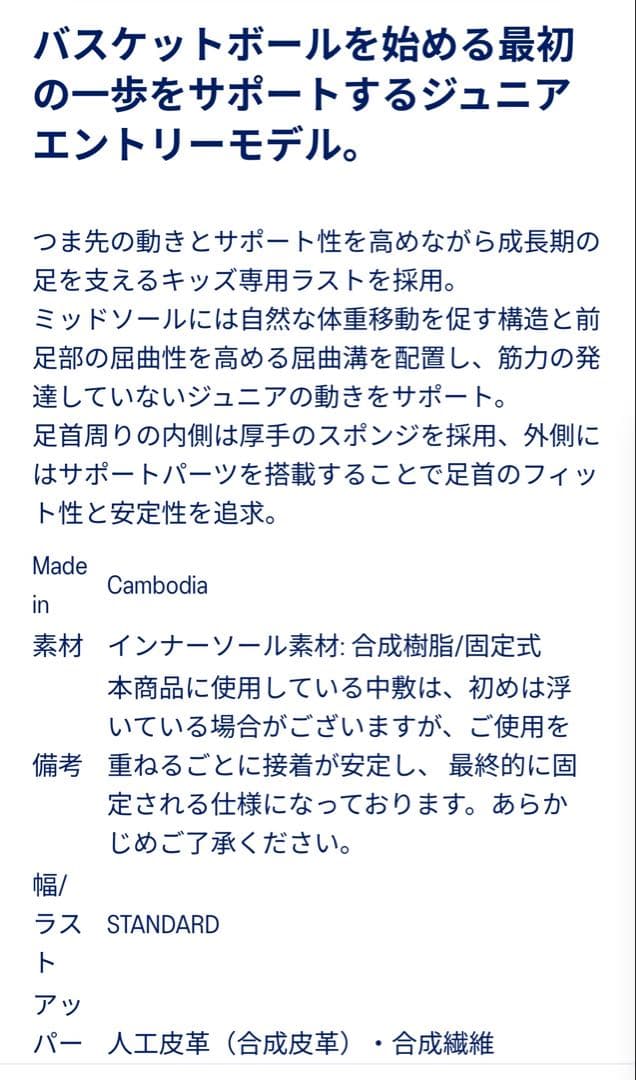 バスケットボールを始める最初の一歩をサポートするジュニアエントリーモデル。

つま先の動きとサポート性を高めながら成長期の足を支えるキッズ専用ラストを採用。
ミッドソールには自然な体重移動を促す構造と前足部の屈曲性を高める屈曲溝を配置し、筋力の発達していないジュニアの動きをサポート。
足首周りの内側は厚手のスポンジを採用、外側にはサポートパーツを搭載することで足首のフィット性と安定性を追求。

| | |
|---|---|
| Made in | Cambodia |
| 素材 | インナーソール素材: 合成樹脂/固定式 |
| 備考 | 本商品に使用している中敷は、初めは浮いている場合がございますが、ご使用を重ねるごとに接着が安定し、 最終的に固定される仕様になっております。あらかじめご了承ください。 |
| 幅/ラスト | STANDARD |
| アッパー | 人工皮革（合成皮革）・合成繊維 |